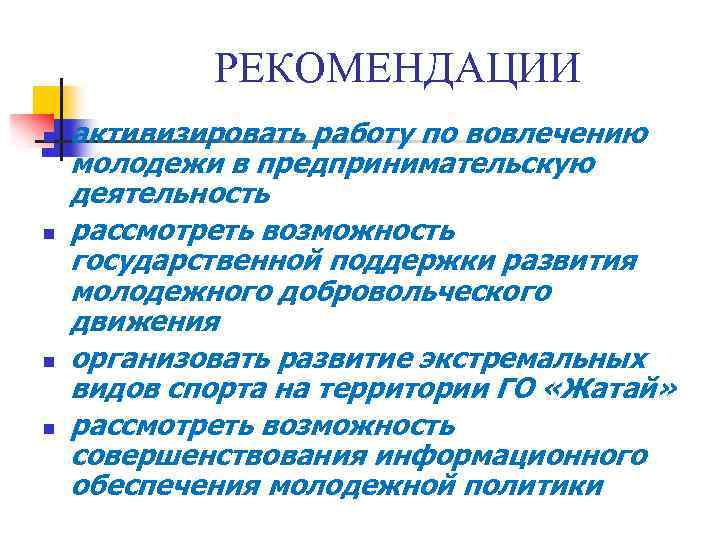 РЕКОМЕНДАЦИИ

• активизировать работу по вовлечению молодежи в предпринимательскую деятельность
• рассмотреть возможность государственной поддержки развития молодежного добровольческого движения
• организовать развитие экстремальных видов спорта на территории ГО «Жатай»
• рассмотреть возможность совершенствования информационного обеспечения молодежной политики